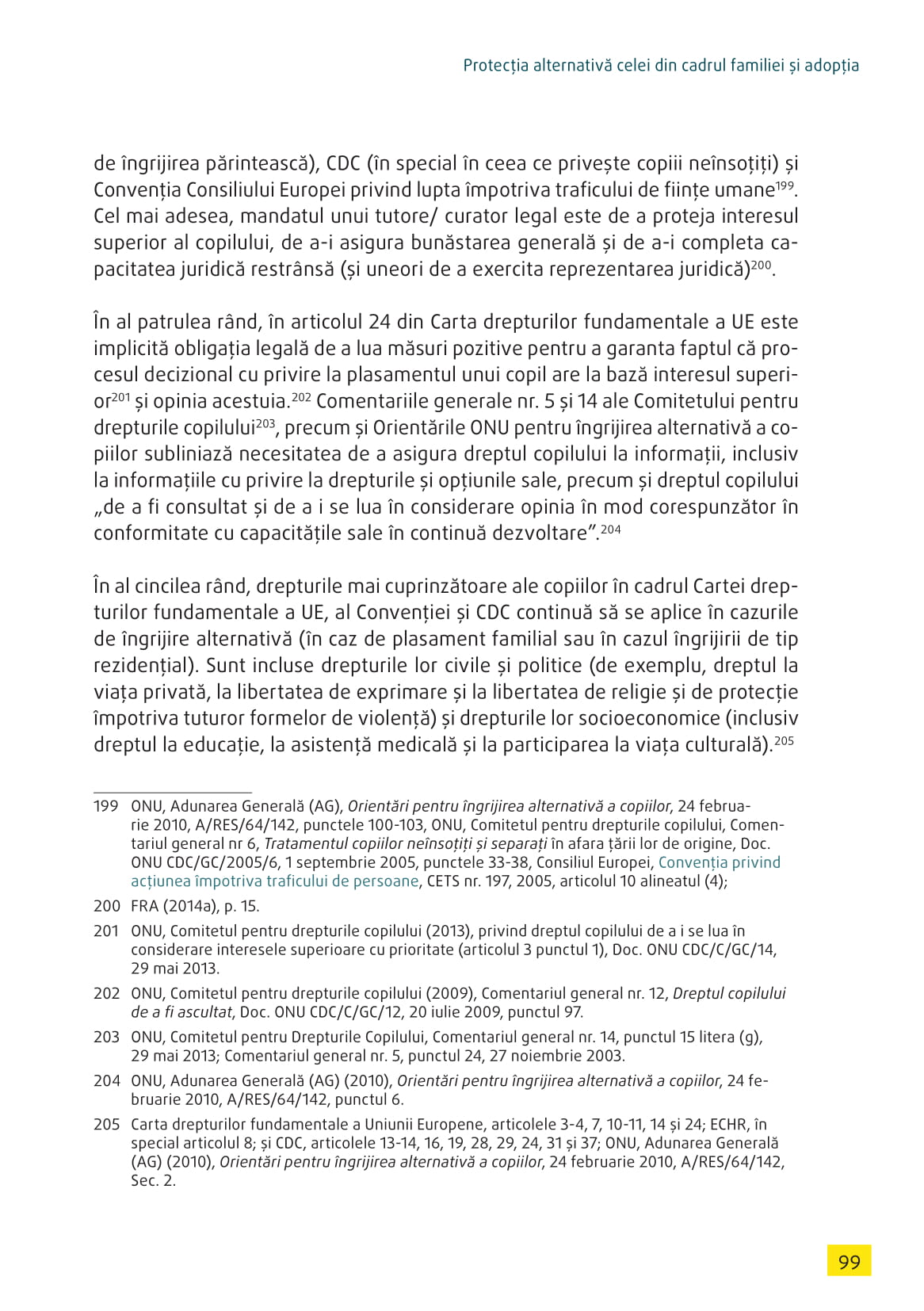 Protecția alternativă celei din cadrul familiei și adopția

de îngrijirea părintească), CDC (în special în ceea ce privește copiii neînsoțiți) și Convenția Consiliului Europei privind lupta împotriva traficului de ființe umane$^{199}$. Cel mai adesea, mandatul unui tutore/ curator legal este de a proteja interesul superior al copilului, de a-i asigura bunăstarea generală și de a-i completa capacitatea juridică restrânsă (și uneori de a exercita reprezentarea juridică)$^{200}$.

În al patrulea rând, în articolul 24 din Carta drepturilor fundamentale a UE este implicită obligația legală de a lua măsuri pozitive pentru a garanta faptul că procesul decizional cu privire la plasamentul unui copil are la bază interesul superior$^{201}$ și opinia acestuia.$^{202}$ Comentariile generale nr. 5 și 14 ale Comitetului pentru drepturile copilului$^{203}$, precum și Orientările ONU pentru îngrijirea alternativă a copiilor subliniază necesitatea de a asigura dreptul copilului la informații, inclusiv la informațiile cu privire la drepturile și opțiunile sale, precum și dreptul copilului „de a fi consultat și de a i se lua în considerare opinia în mod corespunzător în conformitate cu capacitățile sale în continuă dezvoltare”.$^{204}$

În al cincilea rând, drepturile mai cuprinzătoare ale copiilor în cadrul Cartei drepturilor fundamentale a UE, al Convenției și CDC continuă să se aplice în cazurile de îngrijire alternativă (în caz de plasament familial sau în cazul îngrijirii de tip rezidențial). Sunt incluse drepturile lor civile și politice (de exemplu, dreptul la viața privată, la libertatea de exprimare și la libertatea de religie și de protecție împotriva tuturor formelor de violență) și drepturile lor socioeconomice (inclusiv dreptul la educație, la asistență medicală și la participarea la viața culturală).$^{205}$

199 ONU, Adunarea Generală (AG), Orientări pentru îngrijirea alternativă a copiilor, 24 februarie 2010, A/RES/64/142, punctele 100-103, ONU, Comitetul pentru drepturile copilului, Comentariul general nr 6, Tratamentul copiilor neînsoțiți și separați în afara țării lor de origine, Doc. ONU CDC/GC/2005/6, 1 septembrie 2005, punctele 33-38, Consiliul Europei, Convenția privind acțiunea împotriva traficului de persoane, CETS nr. 197, 2005, articolul 10 alineatul (4);

200 FRA (2014a), p. 15.

201 ONU, Comitetul pentru drepturile copilului (2013), privind dreptul copilului de a i se lua în considerare interesele superioare cu prioritate (articolul 3 punctul 1), Doc. ONU CDC/C/GC/14, 29 mai 2013.

202 ONU, Comitetul pentru drepturile copilului (2009), Comentariul general nr. 12, Dreptul copilului de a fi ascultat, Doc. ONU CDC/C/GC/12, 20 iulie 2009, punctul 97.

203 ONU, Comitetul pentru Drepturile Copilului, Comentariul general nr. 14, punctul 15 litera (g), 29 mai 2013; Comentariul general nr. 5, punctul 24, 27 noiembrie 2003.

204 ONU, Adunarea Generală (AG) (2010), Orientări pentru îngrijirea alternativă a copiilor, 24 februarie 2010, A/RES/64/142, punctul 6.

205 Carta drepturilor fundamentale a Uniunii Europene, articolele 3-4, 7, 10-11, 14 și 24; ECHR, în special articolul 8; și CDC, articolele 13-14, 16, 19, 28, 29, 24, 31 și 37; ONU, Adunarea Generală (AG) (2010), Orientări pentru îngrijirea alternativă a copiilor, 24 februarie 2010, A/RES/64/142, Sec. 2.

99